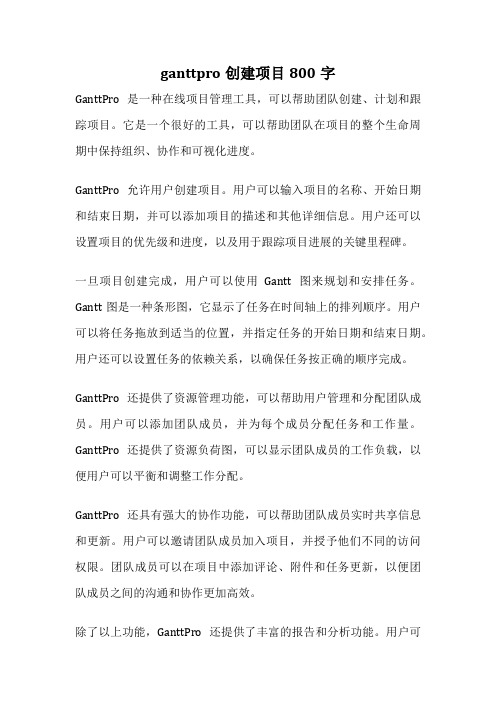 ganttpro 创建项目 800 字

GanttPro 是一种在线项目管理工具，可以帮助团队创建、计划和跟踪项目。它是一个很好的工具，可以帮助团队在项目的整个生命周期中保持组织、协作和可视化进度。

GanttPro 允许用户创建项目。用户可以输入项目的名称、开始日期和结束日期，并可以添加项目的描述和其他详细信息。用户还可以设置项目的优先级和进度，以及用于跟踪项目进展的关键里程碑。

一旦项目创建完成，用户可以使用 Gantt 图来规划和安排任务。Gantt 图是一种条形图，它显示了任务在时间轴上的排列顺序。用户可以将任务拖放到适当的位置，并指定任务的开始日期和结束日期。用户还可以设置任务的依赖关系，以确保任务按正确的顺序完成。

GanttPro 还提供了资源管理功能，可以帮助用户管理和分配团队成员。用户可以添加团队成员，并为每个成员分配任务和工作量。GanttPro 还提供了资源负荷图，可以显示团队成员的工作负载，以便用户可以平衡和调整工作分配。

GanttPro 还具有强大的协作功能，可以帮助团队成员实时共享信息和更新。用户可以邀请团队成员加入项目，并授予他们不同的访问权限。团队成员可以在项目中添加评论、附件和任务更新，以便团队成员之间的沟通和协作更加高效。

除了以上功能，GanttPro 还提供了丰富的报告和分析功能。用户可